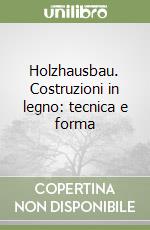 unilibro

Holzhausbau. Costruzioni in legno: tecnica e forma

COPERTINA NON DISPONIBILE